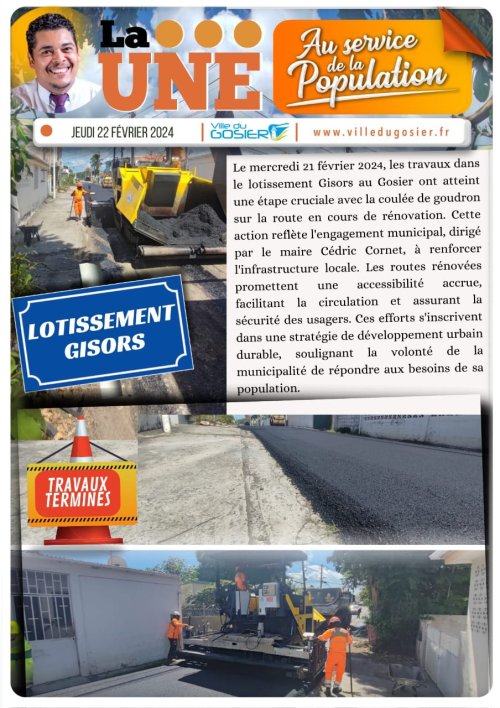 La UNE

Au service de la Population

JEUDI 22 FÉVRIER 2024

Ville du GOSIER

www.villedugosier.fr

Le mercredi 21 février 2024, les travaux dans le lotissement Gisors au Gosier ont atteint une étape cruciale avec la coulée de goudron sur la route en cours de rénovation. Cette action reflète l'engagement municipal, dirigé par le maire Cédric Cornet, à renforcer l'infrastructure locale. Les routes rénovées promettent une accessibilité accrue, facilitant la circulation et assurant la sécurité des usagers. Ces efforts s'inscrivent dans une stratégie de développement urbain durable, soulignant la volonté de la municipalité de répondre aux besoins de sa population.

LOTISSEMENT GISORS

TRAVAUX TERMINÉS